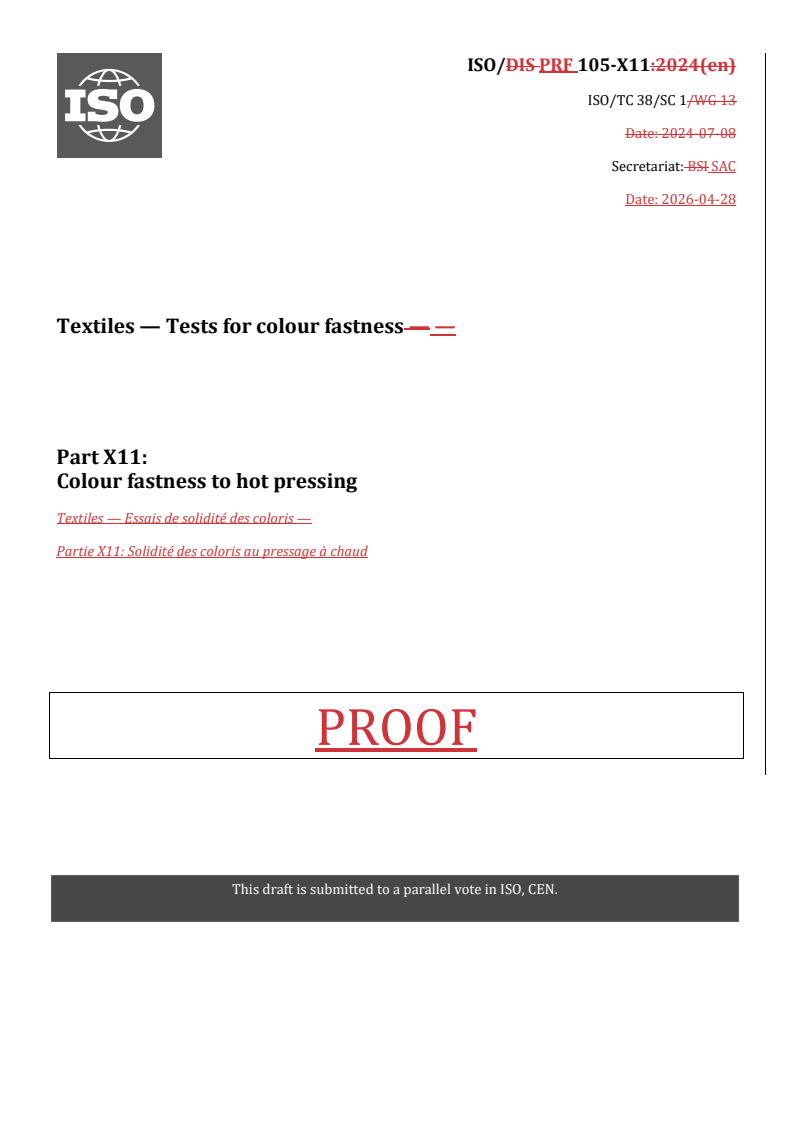 ISO

ISO/DIS PRF 105-X11:2024(en)

ISO/TC 38/SC 1/WG 13

Date: 2024-07-08

Secretariat: BSI SAC

Date: 2026-04-28

Textiles — Tests for colour fastness — —

Part X11:
Colour fastness to hot pressing

Textiles — Essais de solidité des coloris —

Partie X11: Solidité des coloris au pressage à chaud

PROOF

This draft is submitted to a parallel vote in ISO, CEN.